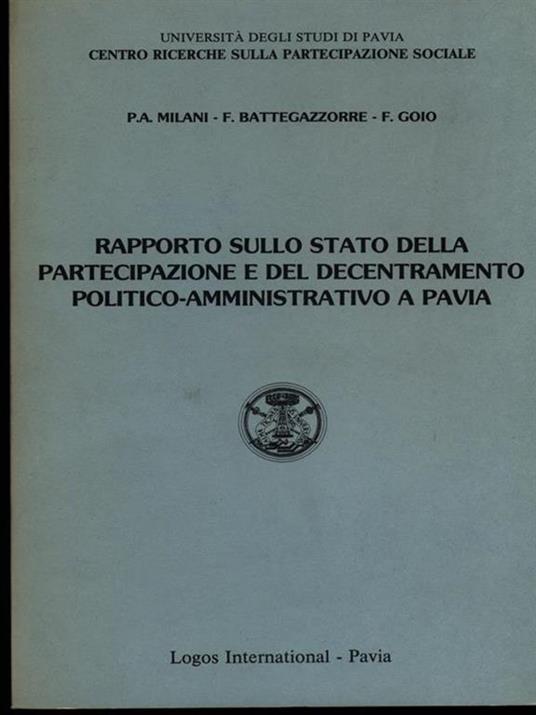 UNIVERSITÀ DEGLI STUDI DI PAVIA
CENTRO RICERCHE SULLA PARTECIPAZIONE SOCIALE

P.A. MILANI - F. BATTEGAZZORRE - F. GOIO

RAPPORTO SULLO STATO DELLA PARTECIPAZIONE E DEL DECENTRAMENTO POLITICO-AMMINISTRATIVO A PAVIA

Logos International - Pavia